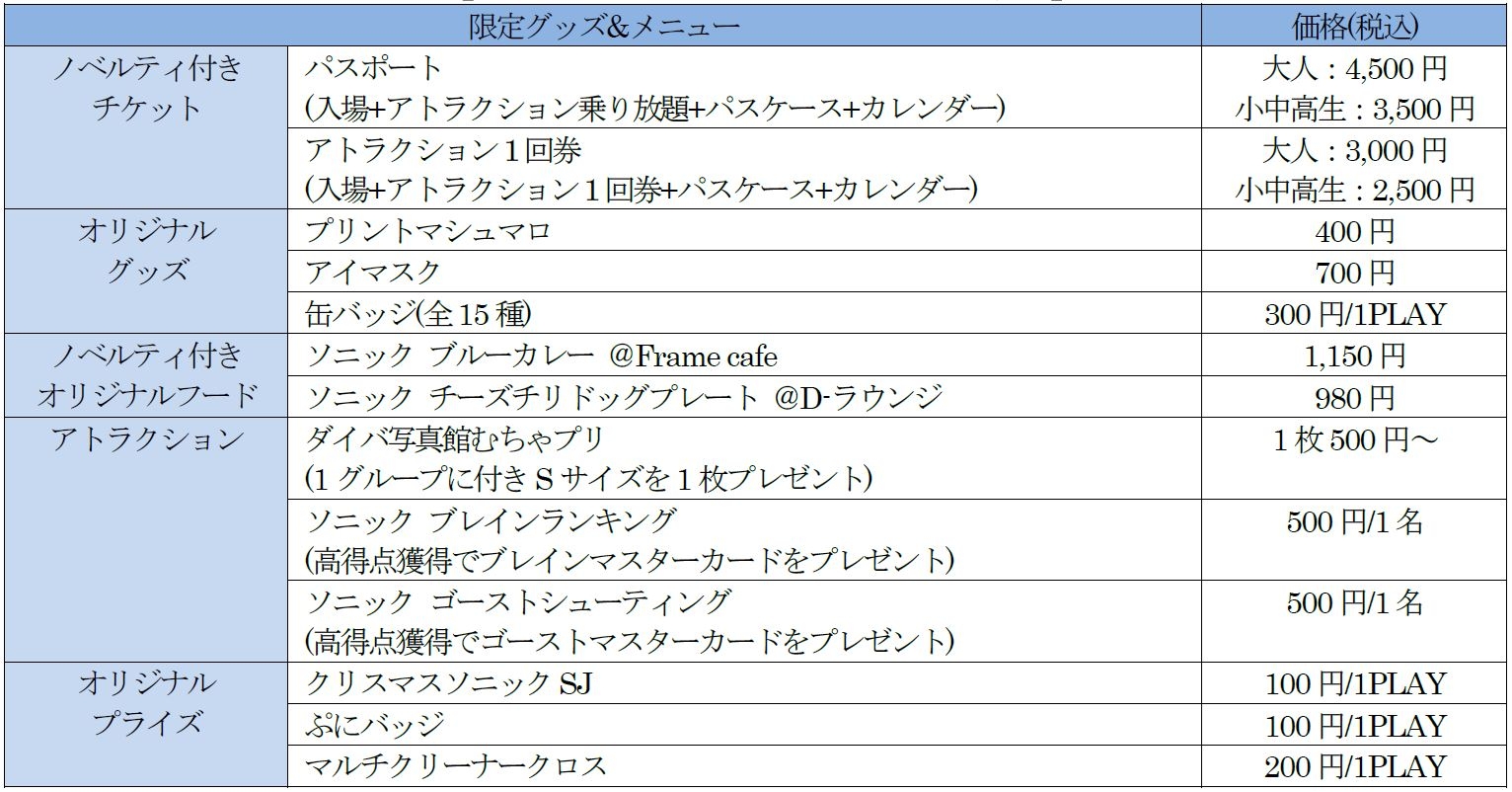 | 限定グッズ&メニュー |  | 価格(税込) |
|---|---|---|
| ノベルティ付きチケット | パスポート (入場+アトラクション乗り放題+パスケース+カレンダー) | 大人：4,500円 小中高生：3,500円 |
|  | アトラクション1回券 (入場+アトラクション1回券+パスケース+カレンダー) | 大人：3,000円 小中高生：2,500円 |
| オリジナルグッズ | プリントマシュマロ | 400円 |
|  | アイマスク | 700円 |
|  | 缶バッジ(全15種) | 300円/1PLAY |
| ノベルティ付きオリジナルフード | ソニック ブルーカレー @Frame cafe | 1,150円 |
|  | ソニック チーズチリドッグプレート @D-ラウンジ | 980円 |
| アトラクション | ダイバ写真館むちゃプリ (1グループに付きSサイズを1枚プレゼント) | 1枚500円～ |
|  | ソニック ブレインランキング (高得点獲得でブレインマスターカードをプレゼント) | 500円/1名 |
|  | ソニック ゴーストシューティング (高得点獲得でゴーストマスターカードをプレゼント) | 500円/1名 |
| オリジナルプライズ | クリスマスソニックSJ | 100円/1PLAY |
|  | ぷにバッジ | 100円/1PLAY |
|  | マルチクリーナークロス | 200円/1PLAY |